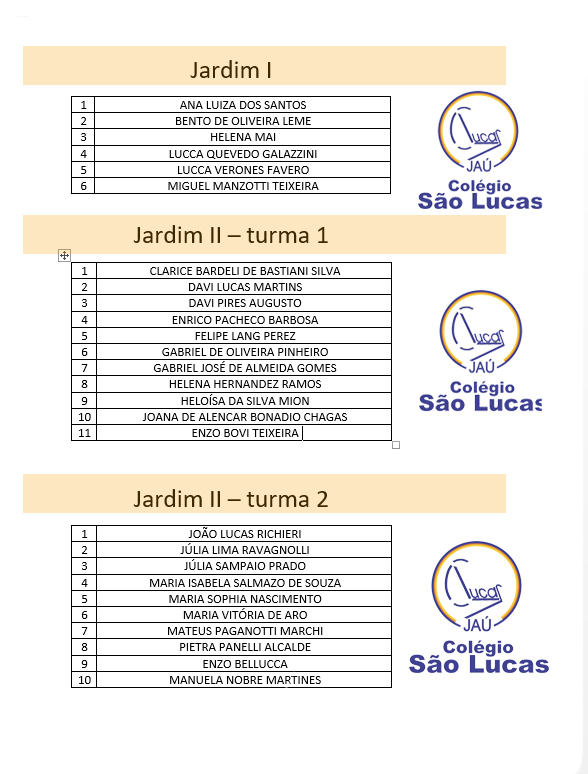 Jardim I

| 1 | ANA LUIZA DOS SANTOS |
|---|---|
| 2 | BENTO DE OLIVEIRA LEME |
| 3 | HELENA MAI |
| 4 | LUCCA QUEVEDO GALAZZINI |
| 5 | LUCCA VERONES FAVERO |
| 6 | MIGUEL MANZOTTI TEIXEIRA |

Lucas JAÚ Colégio São Lucas

Jardim II – turma 1

| 1 | CLARICE BARDELI DE BASTIANI SILVA |
|---|---|
| 2 | DAVI LUCAS MARTINS |
| 3 | DAVI PIRES AUGUSTO |
| 4 | ENRICO PACHECO BARBOSA |
| 5 | FELIPE LANG PEREZ |
| 6 | GABRIEL DE OLIVEIRA PINHEIRO |
| 7 | GABRIEL JOSÉ DE ALMEIDA GOMES |
| 8 | HELENA HERNANDEZ RAMOS |
| 9 | HELOÍSA DA SILVA MION |
| 10 | JOANA DE ALENCAR BONADIO CHAGAS |
| 11 | ENZO BOVI TEIXEIRA |

Lucas JAÚ Colégio São Lucas

Jardim II – turma 2

| 1 | JOÃO LUCAS RICHIERI |
|---|---|
| 2 | JÚLIA LIMA RAVAGNOLLI |
| 3 | JÚLIA SAMPAIO PRADO |
| 4 | MARIA ISABELA SALMAZO DE SOUZA |
| 5 | MARIA SOPHIA NASCIMENTO |
| 6 | MARIA VITÓRIA DE ARO |
| 7 | MATEUS PAGANOTTI MARCHI |
| 8 | PIETRA PANELLI ALCALDE |
| 9 | ENZO BELLUCCA |
| 10 | MANUELA NOBRE MARTINES |

Lucas JAÚ Colégio São Lucas